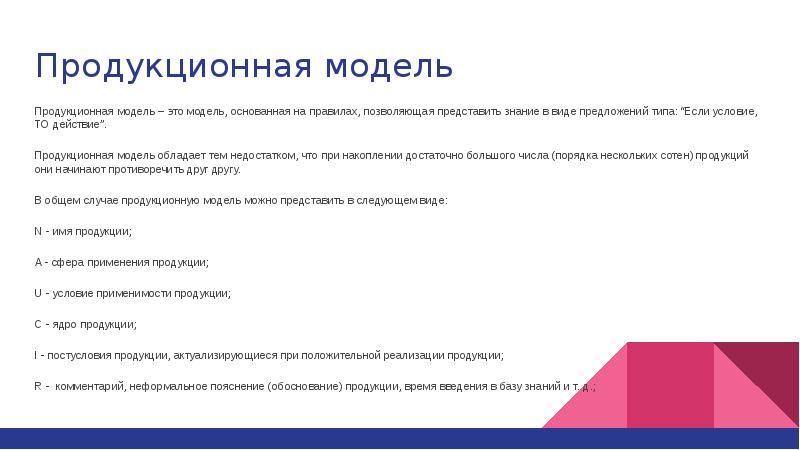 Продукционная модель

Продукционная модель – это модель, основанная на правилах, позволяющая представить знание в виде предложений типа: "Если условие, ТО действие".

Продукционная модель обладает тем недостатком, что при накоплении достаточно большого числа (порядка нескольких сотен) продукций они начинают противоречить друг другу.

В общем случае продукционную модель можно представить в следующем виде:

N - имя продукции;

A - сфера применения продукции;

U - условие применимости продукции;

C - ядро продукции;

I - постусловия продукции, актуализирующиеся при положительной реализации продукции;

R - комментарий, неформальное пояснение (обоснование) продукции, время введения в базу знаний и т. д.;